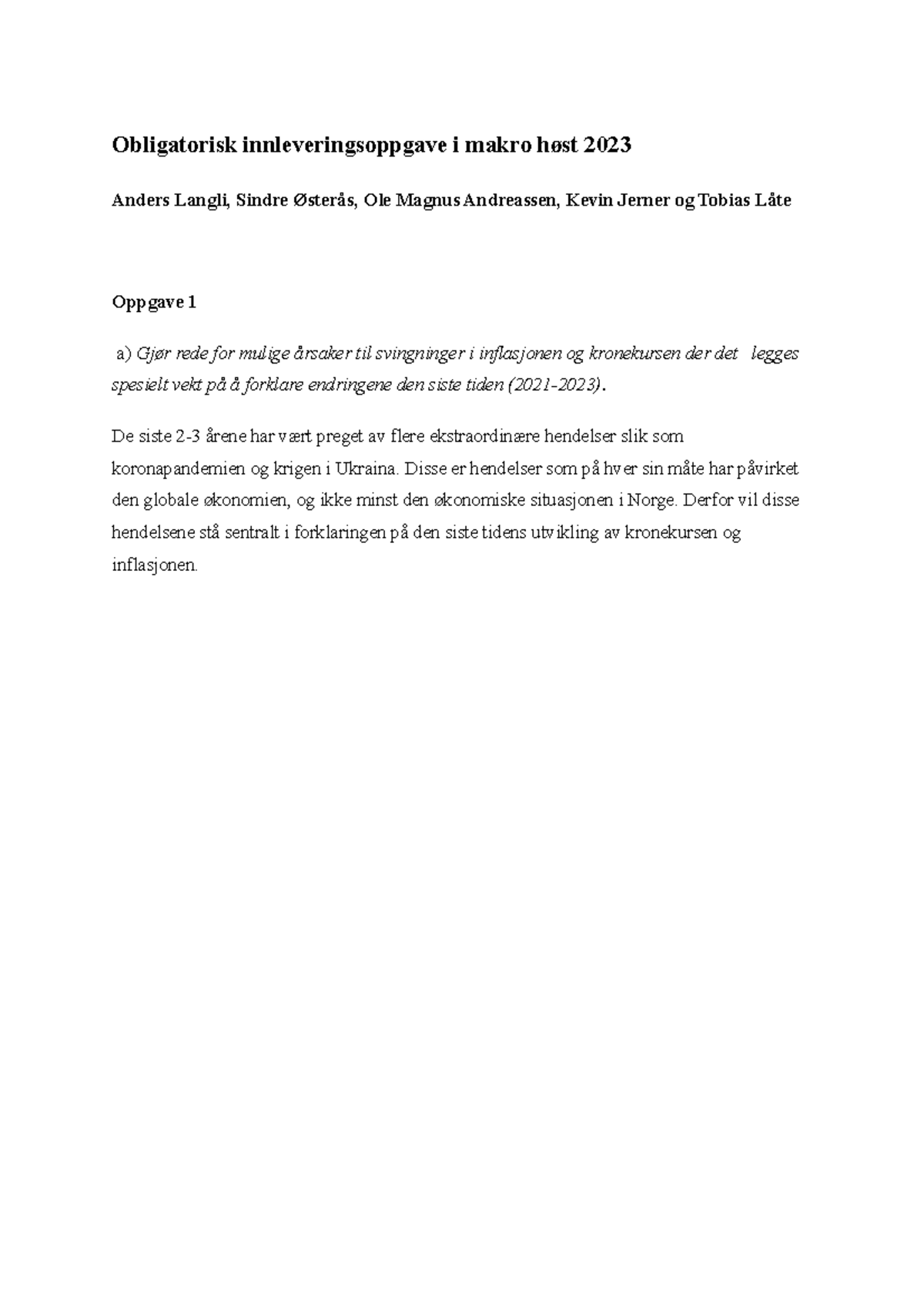 Obligatorisk innleveringsoppgave i makro høst 2023

Anders Langli, Sindre Østerås, Ole Magnus Andreassen, Kevin Jerner og Tobias Låte

Oppgave 1

a) Gjør rede for mulige årsaker til svingninger i inflasjonen og kronekursen der det legges spesielt vekt på å forklare endringene den siste tiden (2021-2023).

De siste 2-3 årene har vært preget av flere ekstraordinære hendelser slik som koronapandemien og krigen i Ukraina. Disse er hendelser som på hver sin måte har påvirket den globale økonomien, og ikke minst den økonomiske situasjonen i Norge. Derfor vil disse hendelsene stå sentralt i forklaringen på den siste tidens utvikling av kronekursen og inflasjonen.